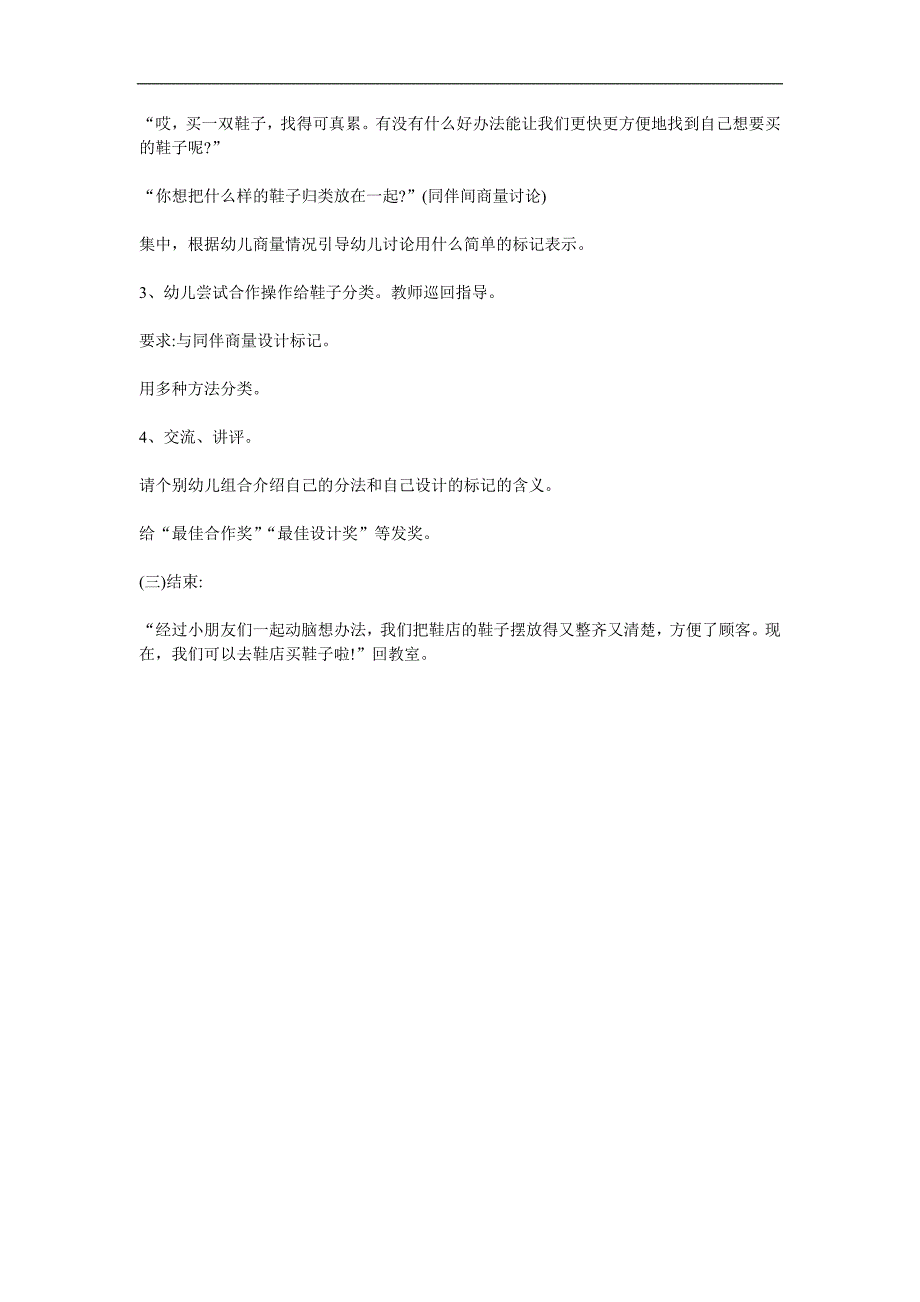 “哎，买一双鞋子，找得可真累。有没有什么好办法能让我们更快更方便地找到自己想要买的鞋子呢?”

“你想把什么样的鞋子归类放在一起?”(同伴间商量讨论)

集中，根据幼儿商量情况引导幼儿讨论用什么简单的标记表示。

3、幼儿尝试合作操作给鞋子分类。教师巡回指导。

要求:与同伴商量设计标记。

用多种方法分类。

4、交流、讲评。

请个别幼儿组合介绍自己的分法和自己设计的标记的含义。

给“最佳合作奖”“最佳设计奖”等发奖。

(三)结束:

“经过小朋友们一起动脑想办法，我们把鞋店的鞋子摆放得又整齐又清楚，方便了顾客。现在，我们可以去鞋店买鞋子啦!”回教室。